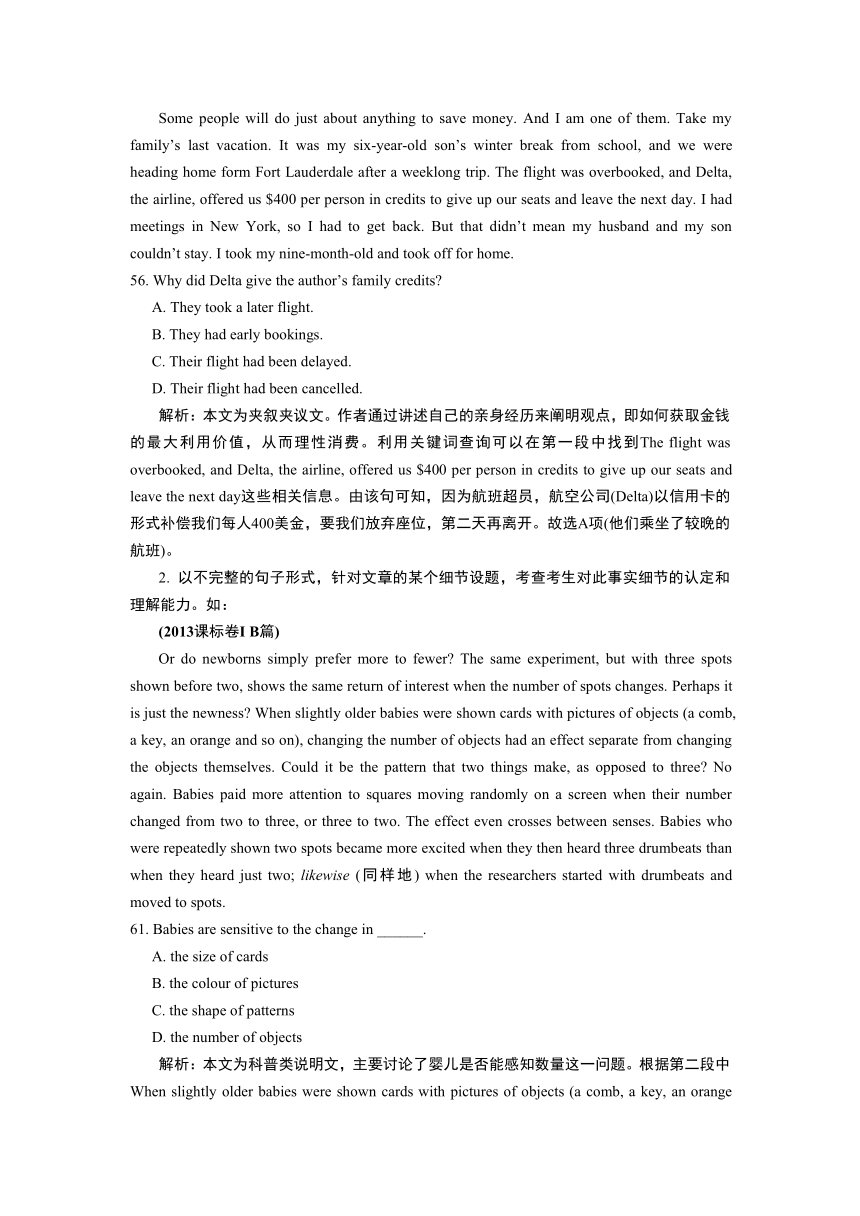 Some people will do just about anything to save money. And I am one of them. Take my family's last vacation. It was my six-year-old son's winter break from school, and we were heading home form Fort Lauderdale after a weeklong trip. The flight was overbooked, and Delta, the airline, offered us $400 per person in credits to give up our seats and leave the next day. I had meetings in New York, so I had to get back. But that didn't mean my husband and my son couldn't stay. I took my nine-month-old and took off for home.

56. Why did Delta give the author's family credits?

A. They took a later flight.

B. They had early bookings.

C. Their flight had been delayed.

D. Their flight had been cancelled.

解析：本文为夹叙夹议文。作者通过讲述自己的亲身经历来阐明观点，即如何获取金钱的最大利用价值，从而理性消费。利用关键词查询可以在第一段中找到The flight was overbooked, and Delta, the airline, offered us $400 per person in credits to give up our seats and leave the next day这些相关信息。由该句可知，因为航班超员，航空公司(Delta)以信用卡的形式补偿我们每人400美金，要我们放弃座位，第二天再离开。故选A项(他们乘坐了较晚的航班)。

2. 以不完整的句子形式，针对文章的某个细节设题，考查考生对此事实细节的认定和理解能力。如：

(2013课标卷I B篇)

Or do newborns simply prefer more to fewer? The same experiment, but with three spots shown before two, shows the same return of interest when the number of spots changes. Perhaps it is just the newness? When slightly older babies were shown cards with pictures of objects (a comb, a key, an orange and so on), changing the number of objects had an effect separate from changing the objects themselves. Could it be the pattern that two things make, as opposed to three? No again. Babies paid more attention to squares moving randomly on a screen when their number changed from two to three, or three to two. The effect even crosses between senses. Babies who were repeatedly shown two spots became more excited when they then heard three drumbeats than when they heard just two; likewise (同样地) when the researchers started with drumbeats and moved to spots.

61. Babies are sensitive to the change in ______.

A. the size of cards

B. the colour of pictures

C. the shape of patterns

D. the number of objects

解析：本文为科普类说明文，主要讨论了婴儿是否能感知数量这一问题。根据第二段中When slightly older babies were shown cards with pictures of objects (a comb, a key, an orange